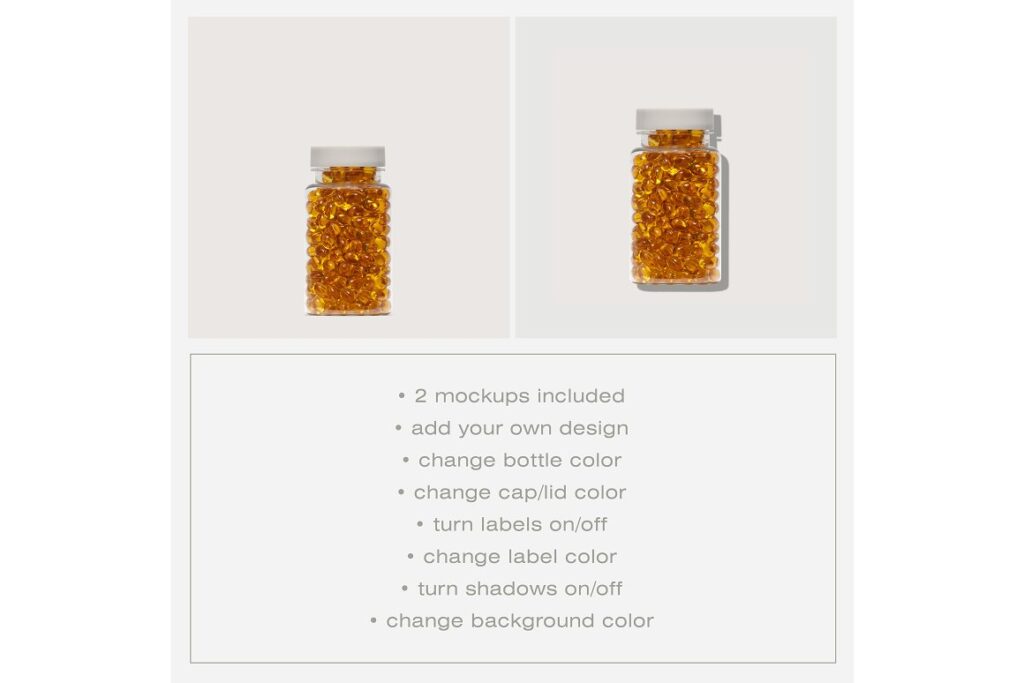 • 2 mockups included
• add your own design
• change bottle color
• change cap/lid color
• turn labels on/off
• change label color
• turn shadows on/off
• change background color